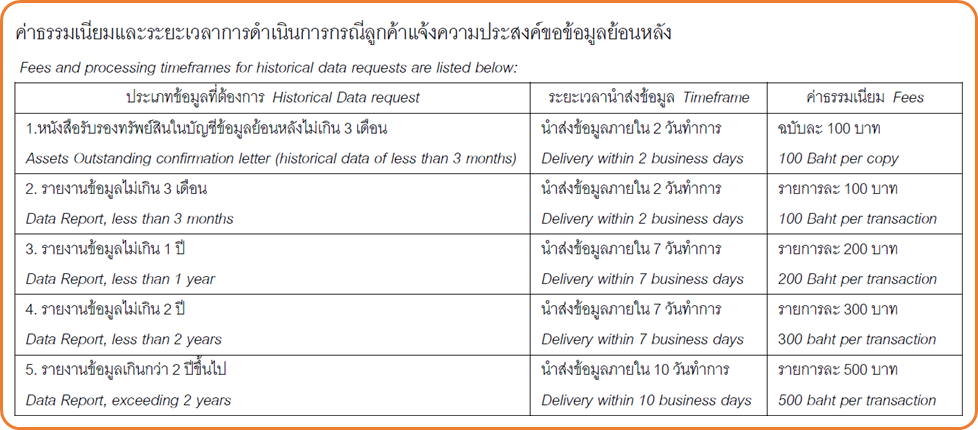 ค่าธรรมเนียมและระยะเวลาการดำเนินการกรณีลูกค้าแจ้งความประสงค์ขอข้อมูลย้อนหลัง

Fees and processing timeframes for historical data requests are listed below:

| ประเภทข้อมูลที่ต้องการ Historical Data request | ระยะเวลานำส่งข้อมูล Timeframe | ค่าธรรมเนียม Fees |
|---|---|---|
| 1.หนังสือรับรองทรัพย์สินในบัญชีข้อมูลย้อนหลังไม่เกิน 3 เดือน Assets Outstanding confirmation letter (historical data of less than 3 months) | นำส่งข้อมูลภายใน 2 วันทำการ Delivery within 2 business days | ฉบับละ 100 บาท 100 Baht per copy |
| 2. รายงานข้อมูลไม่เกิน 3 เดือน Data Report, less than 3 months | นำส่งข้อมูลภายใน 2 วันทำการ Delivery within 2 business days | รายการละ 100 บาท 100 Baht per transaction |
| 3. รายงานข้อมูลไม่เกิน 1 ปี Data Report, less than 1 year | นำส่งข้อมูลภายใน 7 วันทำการ Delivery within 7 business days | รายการละ 200 บาท 200 Baht per transaction |
| 4. รายงานข้อมูลไม่เกิน 2 ปี Data Report, less than 2 years | นำส่งข้อมูลภายใน 7 วันทำการ Delivery within 7 business days | รายการละ 300 บาท 300 baht per transaction |
| 5. รายงานข้อมูลเกินกว่า 2 ปีขึ้นไป Data Report, exceeding 2 years | นำส่งข้อมูลภายใน 10 วันทำการ Delivery within 10 business days | รายการละ 500 บาท 500 baht per transaction |